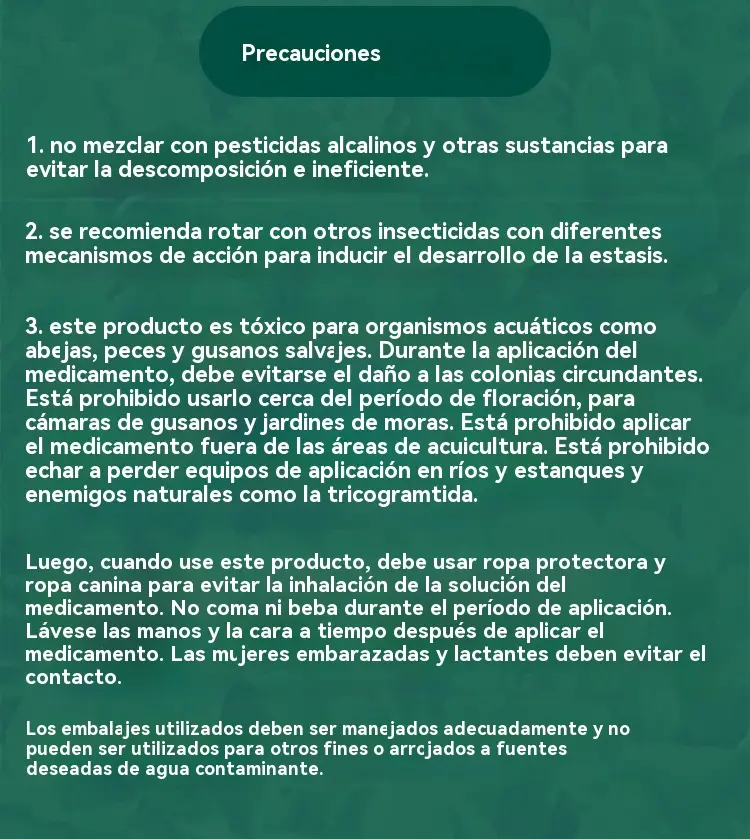 Precauciones

1. no mezclar con pesticidas alcalinos y otras sustancias para evitar la descomposición e ineficiente.

2. se recomienda rotar con otros insecticidas con diferentes mecanismos de acción para inducir el desarrollo de la estasis.

3. este producto es tóxico para organismos acuáticos como abejas, peces y gusanos salvajes. Durante la aplicación del medicamento, debe evitarse el daño a las colonias circundantes. Está prohibido usarlo cerca del período de floración, para cámaras de gusanos y jardines de moras. Está prohibido aplicar el medicamento fuera de las áreas de acuicultura. Está prohibido echar a perder equipos de aplicación en ríos y estanques y enemigos naturales como la tricogramtida.

Luego, cuando use este producto, debe usar ropa protectora y ropa canina para evitar la inhalación de la solución del medicamento. No coma ni beba durante el período de aplicación. Lávese las manos y la cara a tiempo después de aplicar el medicamento. Las mujeres embarazadas y lactantes deben evitar el contacto.

Los embalajes utilizados deben ser manejados adecuadamente y no pueden ser utilizados para otros fines o arrojados a fuentes deseadas de agua contaminante.